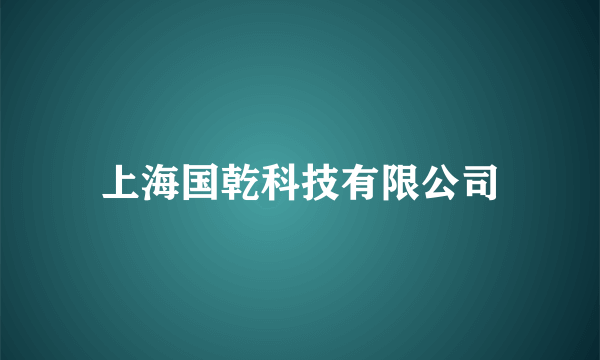 上海国乾科技有限公司